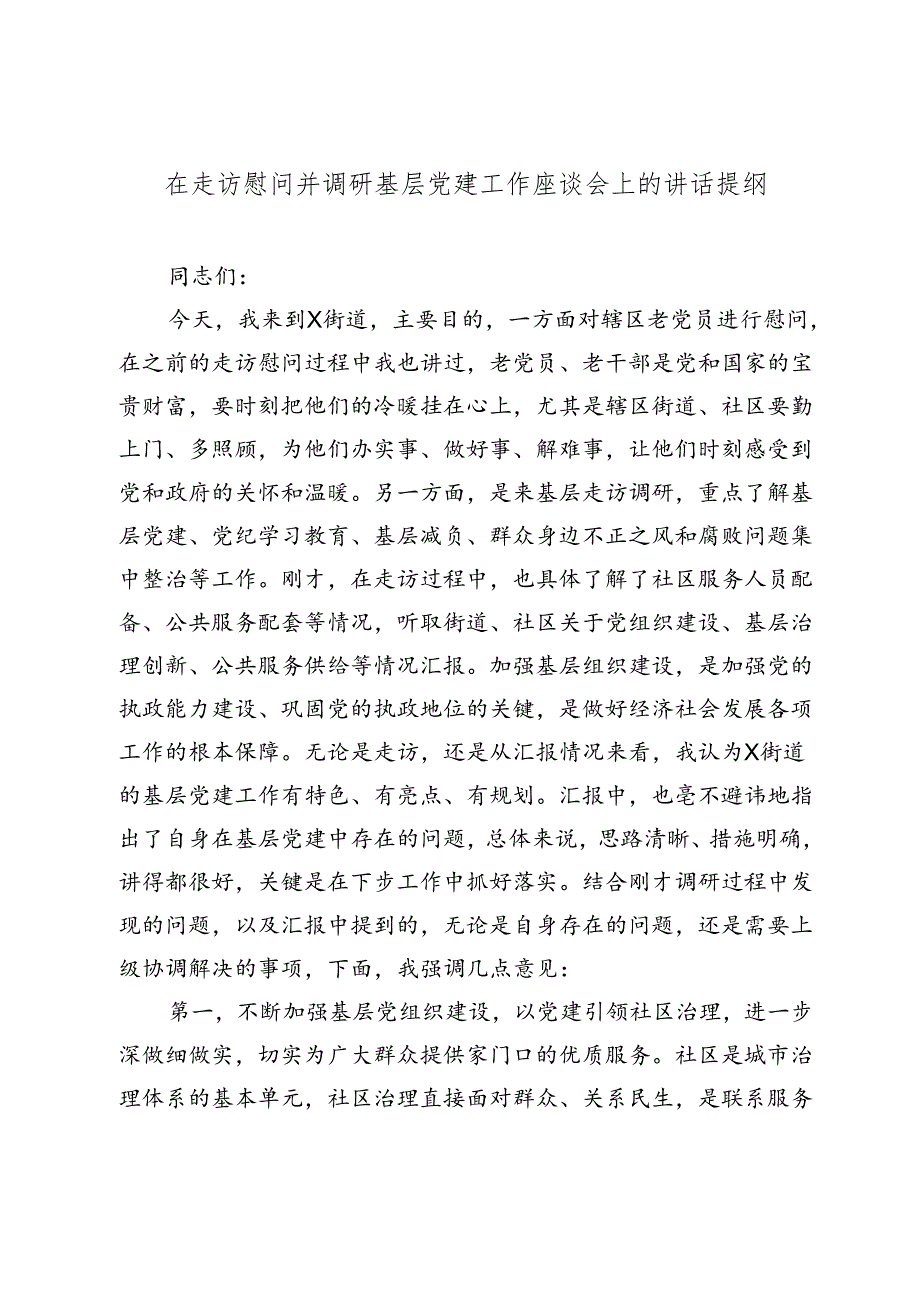 在走访慰问并调研基层党建工作座谈会上的讲话提纲

同志们：

今天，我来到X街道，主要目的，一方面对辖区老党员进行慰问，在之前的走访慰问过程中我也讲过，老党员、老干部是党和国家的宝贵财富，要时刻把他们的冷暖挂在心上，尤其是辖区街道、社区要勤上门、多照顾，为他们办实事、做好事、解难事，让他们时刻感受到党和政府的关怀和温暖。另一方面，是来基层走访调研，重点了解基层党建、党纪学习教育、基层减负、群众身边不正之风和腐败问题集中整治等工作。刚才，在走访过程中，也具体了解了社区服务人员配备、公共服务配套等情况，听取街道、社区关于党组织建设、基层治理创新、公共服务供给等情况汇报。加强基层组织建设，是加强党的执政能力建设、巩固党的执政地位的关键，是做好经济社会发展各项工作的根本保障。无论是走访，还是从汇报情况来看，我认为X街道的基层党建工作有特色、有亮点、有规划。汇报中，也毫不避讳地指出了自身在基层党建中存在的问题，总体来说，思路清晰、措施明确，讲得都很好，关键是在下步工作中抓好落实。结合刚才调研过程中发现的问题，以及汇报中提到的，无论是自身存在的问题，还是需要上级协调解决的事项，下面，我强调几点意见：

第一，不断加强基层党组织建设，以党建引领社区治理，进一步深做细做实，切实为广大群众提供家门口的优质服务。社区是城市治理体系的基本单元，社区治理直接面对群众、关系民生，是联系服务